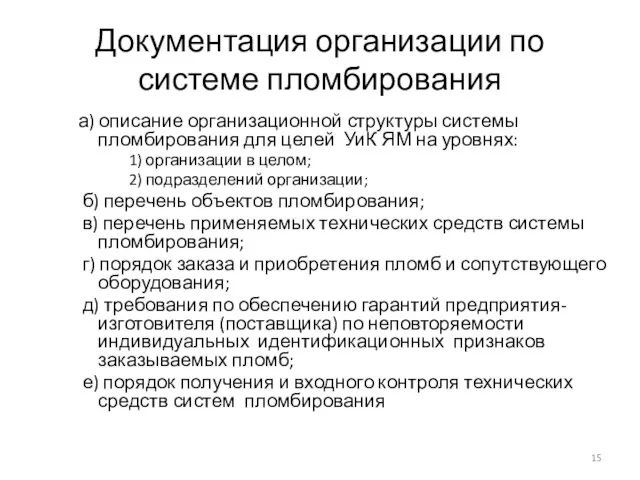 Документация организации по системе пломбирования

а) описание организационной структуры системы пломбирования для целей УиК ЯМ на уровнях:

1) организации в целом;

2) подразделений организации;

б) перечень объектов пломбирования;

в) перечень применяемых технических средств системы пломбирования;

г) порядок заказа и приобретения пломб и сопутствующего оборудования;

д) требования по обеспечению гарантий предприятия-изготовителя (поставщика) по неповторяемости индивидуальных идентификационных признаков заказываемых пломб;

е) порядок получения и входного контроля технических средств систем пломбирования

15